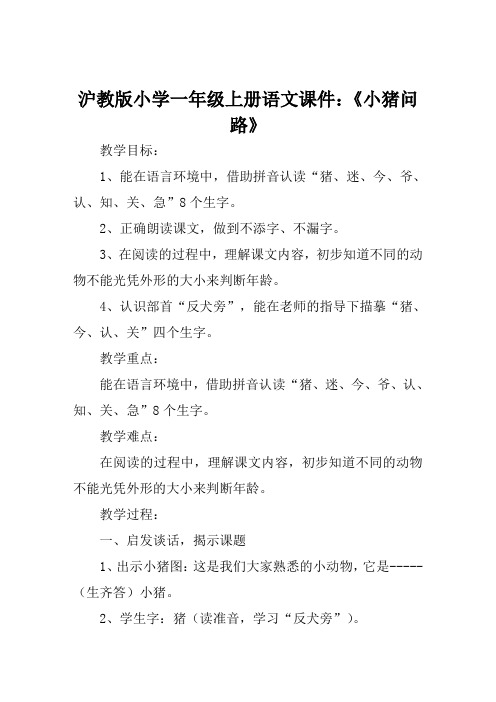 沪教版小学一年级上册语文课件：《小猪问路》

教学目标：

1、能在语言环境中，借助拼音认读“猪、迷、今、爷、认、知、关、急”8个生字。

2、正确朗读课文，做到不添字、不漏字。

3、在阅读的过程中，理解课文内容，初步知道不同的动物不能光凭外形的大小来判断年龄。

4、认识部首“反犬旁”，能在老师的指导下描摹“猪、今、认、关”四个生字。

教学重点：

能在语言环境中，借助拼音认读“猪、迷、今、爷、认、知、关、急”8个生字。

教学难点：

在阅读的过程中，理解课文内容，初步知道不同的动物不能光凭外形的大小来判断年龄。

教学过程：

一、启发谈话，揭示课题

1、出示小猪图：这是我们大家熟悉的小动物，它是-----（生齐答）小猪。

2、学生字：猪（读准音，学习“反犬旁”）。